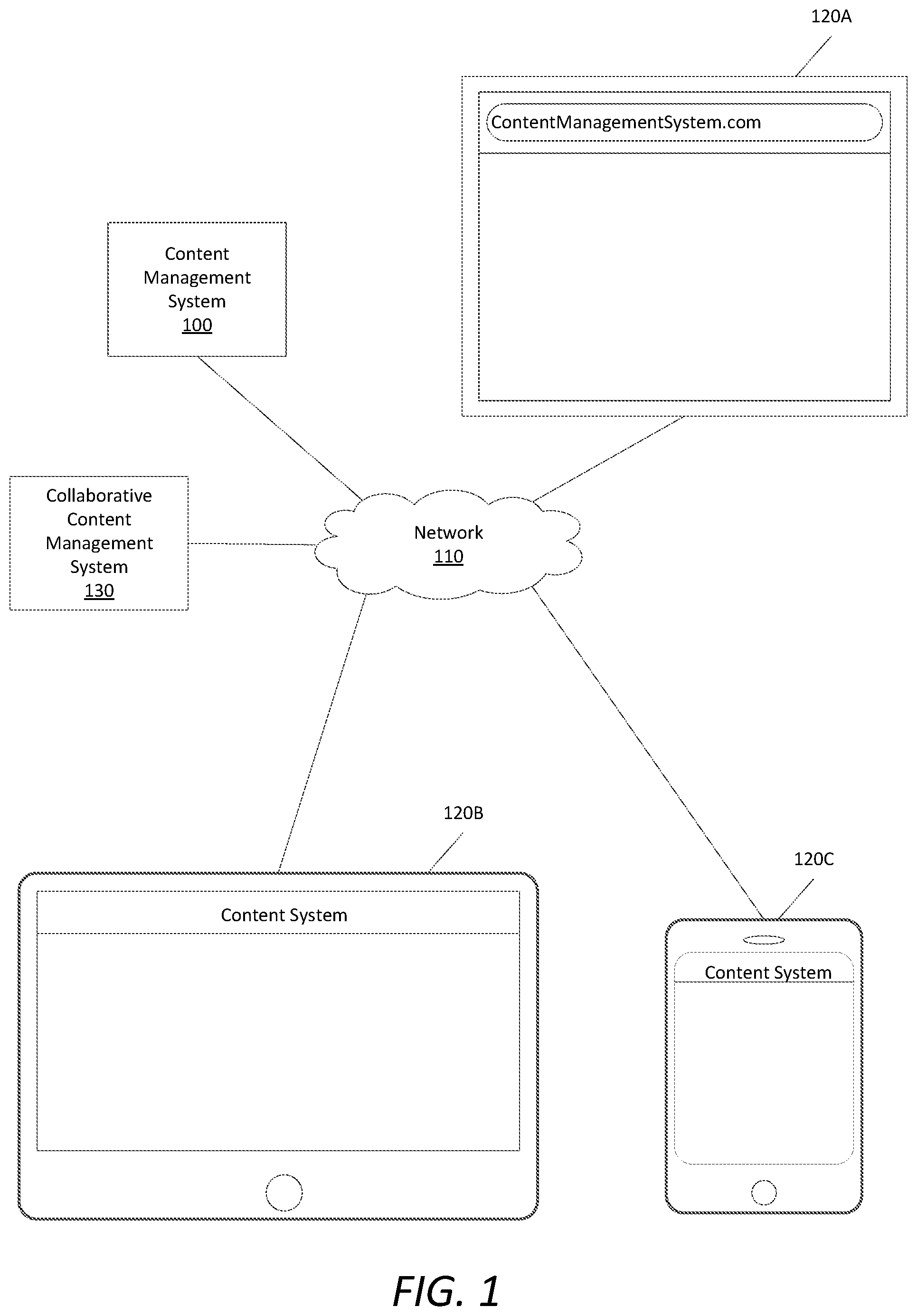 120A

ContentManagementSystem.com

Content Management System 100

Collaborative Content Management System 130

Network 110

120B

Content System

120C

Content System

FIG. 1